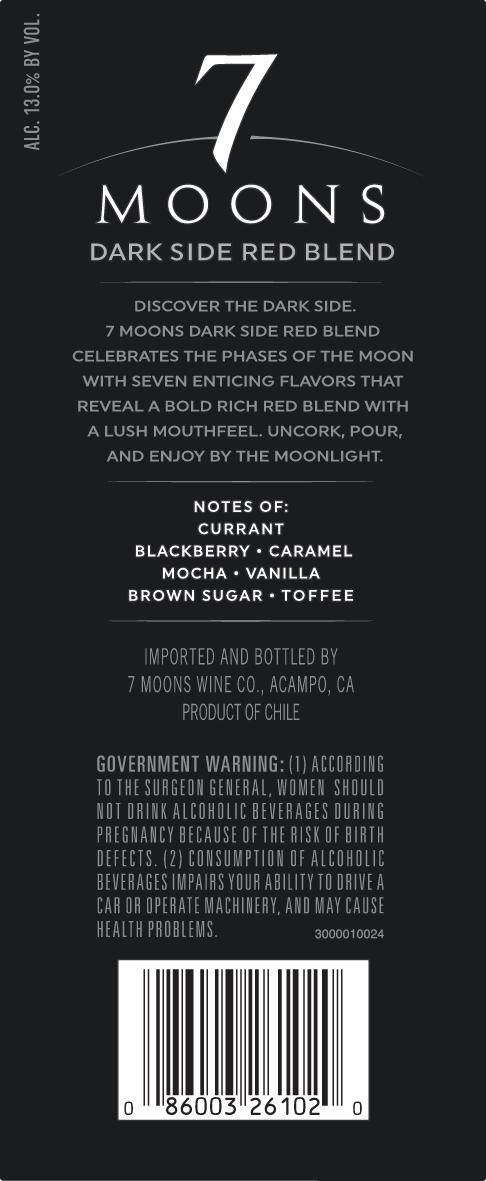 ALC. 13.0% BY VOL.

7
MOONS
DARK SIDE RED BLEND

DISCOVER THE DARK SIDE. 7 MOONS DARK SIDE RED BLEND CELEBRATES THE PHASES OF THE MOON WITH SEVEN ENTICING FLAVORS THAT REVEAL A BOLD RICH RED BLEND WITH A LUSH MOUTHFEEL. UNCORK, POUR, AND ENJOY BY THE MOONLIGHT.

NOTES OF:
CURRANT
BLACKBERRY • CARAMEL
MOCHA • VANILLA
BROWN SUGAR • TOFFEE

IMPORTED AND BOTTLED BY
7 MOONS WINE CO., ACAMPO, CA
PRODUCT OF CHILE

GOVERNMENT WARNING: (1) ACCORDING TO THE SURGEON GENERAL, WOMEN SHOULD NOT DRINK ALCOHOLIC BEVERAGES DURING PREGNANCY BECAUSE OF THE RISK OF BIRTH DEFECTS. (2) CONSUMPTION OF ALCOHOLIC BEVERAGES IMPAIRS YOUR ABILITY TO DRIVE A CAR OR OPERATE MACHINERY, AND MAY CAUSE HEALTH PROBLEMS.
3000010024

0 86003 26102 0